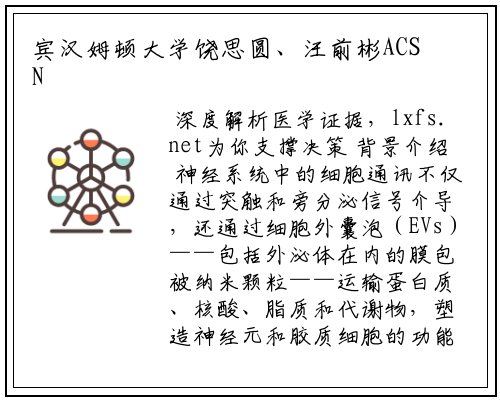 宾汉姆顿大学饶思圆、汪前彬ACS N

深度解析医学证据，lxfs.net为你支撑决策 背景介绍 神经系统中的细胞通讯不仅通过突触和旁分泌信号介导，还通过细胞外囊泡（EVs）——包括外泌体在内的膜包被纳米颗粒——运输蛋白质、核酸、脂质和代谢物，塑造神经元和胶质细胞的功能